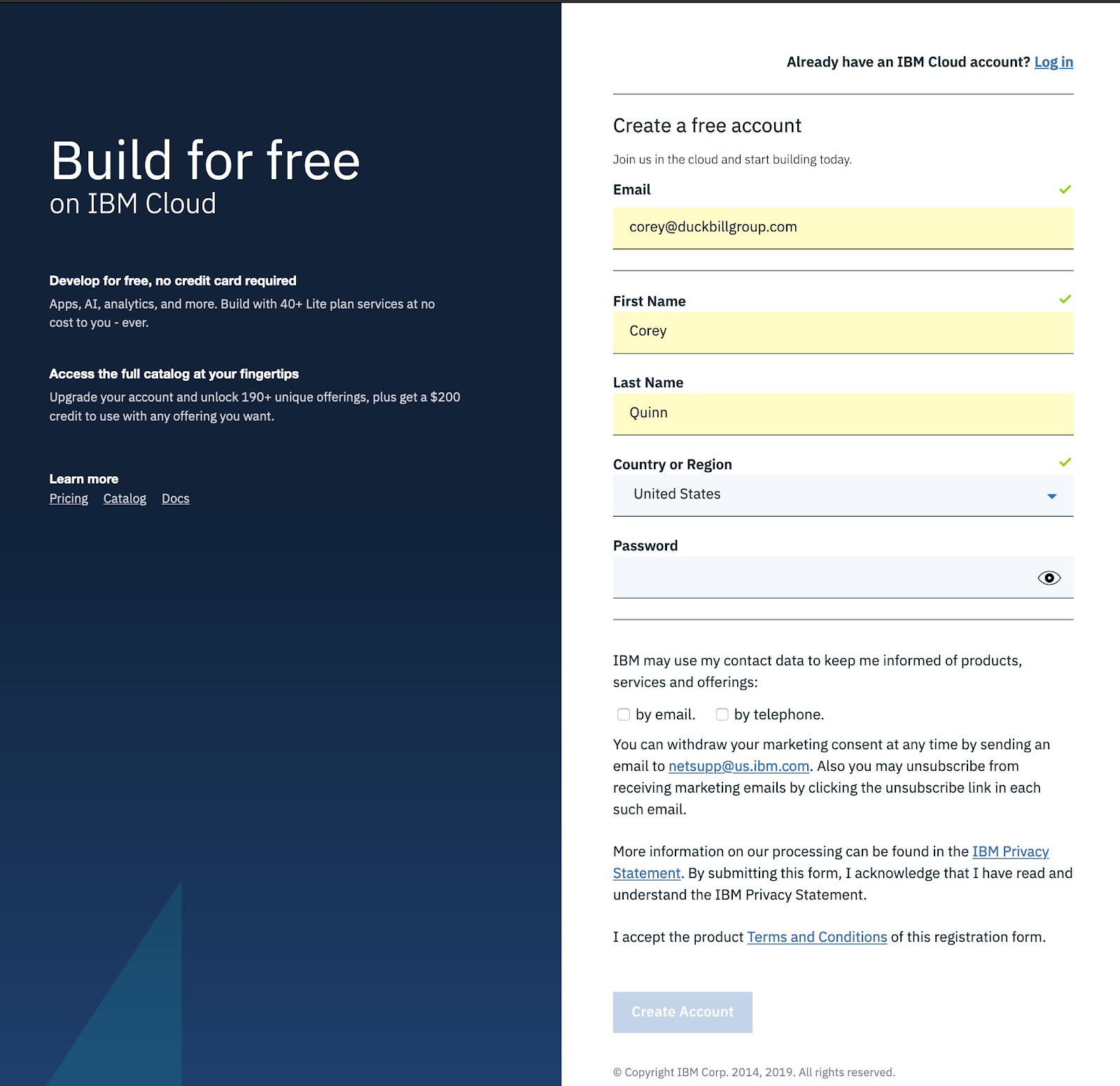 Build for free
on IBM Cloud

Develop for free, no credit card required
Apps, AI, analytics, and more. Build with 40+ Lite plan services at no cost to you - ever.

Access the full catalog at your fingertips
Upgrade your account and unlock 190+ unique offerings, plus get a $200 credit to use with any offering you want.

Learn more
Pricing Catalog Docs

Already have an IBM Cloud account? Log in

Create a free account

Join us in the cloud and start building today.

Email
corey@duckbillgroup.com

First Name
Corey

Last Name
Quinn

Country or Region
United States

Password

IBM may use my contact data to keep me informed of products, services and offerings:

by email. by telephone.

You can withdraw your marketing consent at any time by sending an email to netsupp@us.ibm.com. Also you may unsubscribe from receiving marketing emails by clicking the unsubscribe link in each such email.

More information on our processing can be found in the IBM Privacy Statement. By submitting this form, I acknowledge that I have read and understand the IBM Privacy Statement.

I accept the product Terms and Conditions of this registration form.

Create Account

© Copyright IBM Corp. 2014, 2019. All rights reserved.